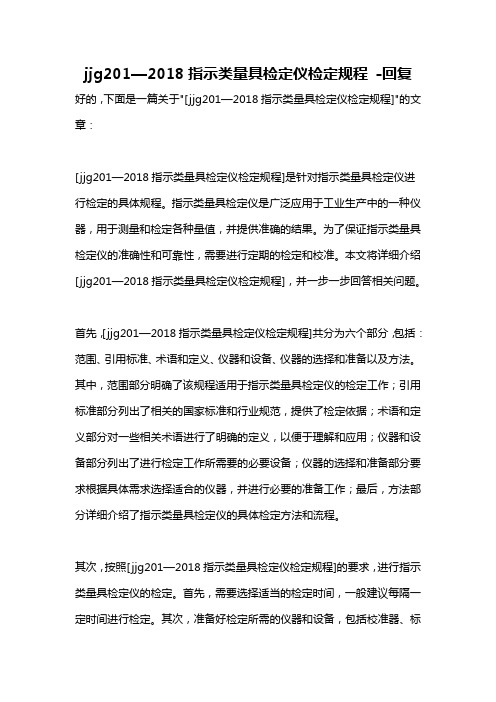 jjg201—2018 指示类量具检定仪检定规程 -回复

好的，下面是一篇关于"[jjg201—2018 指示类量具检定仪检定规程]"的文章：

[jjg201—2018 指示类量具检定仪检定规程]是针对指示类量具检定仪进行检定的具体规程。指示类量具检定仪是广泛应用于工业生产中的一种仪器，用于测量和检定各种量值，并提供准确的结果。为了保证指示类量具检定仪的准确性和可靠性，需要进行定期的检定和校准。本文将详细介绍[jjg201—2018 指示类量具检定仪检定规程]，并一步一步回答相关问题。

首先，[jjg201—2018 指示类量具检定仪检定规程]共分为六个部分，包括：范围、引用标准、术语和定义、仪器和设备、仪器的选择和准备以及方法。其中，范围部分明确了该规程适用于指示类量具检定仪的检定工作；引用标准部分列出了相关的国家标准和行业规范，提供了检定依据；术语和定义部分对一些相关术语进行了明确的定义，以便于理解和应用；仪器和设备部分列出了进行检定工作所需要的必要设备；仪器的选择和准备部分要求根据具体需求选择适合的仪器，并进行必要的准备工作；最后，方法部分详细介绍了指示类量具检定仪的具体检定方法和流程。

其次，按照[jjg201—2018 指示类量具检定仪检定规程]的要求，进行指示类量具检定仪的检定。首先，需要选择适当的检定时间，一般建议每隔一定时间进行检定。其次，准备好检定所需的仪器和设备，包括校准器、标